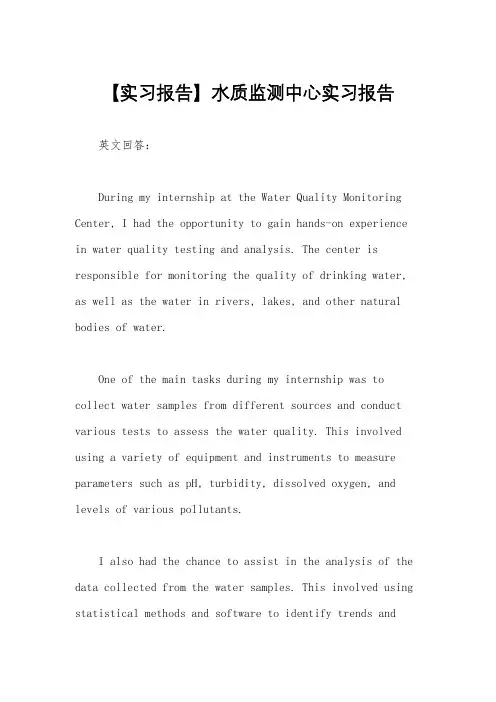 【实习报告】水质监测中心实习报告

英文回答：

During my internship at the Water Quality Monitoring Center, I had the opportunity to gain hands-on experience in water quality testing and analysis. The center is responsible for monitoring the quality of drinking water, as well as the water in rivers, lakes, and other natural bodies of water.

One of the main tasks during my internship was to collect water samples from different sources and conduct various tests to assess the water quality. This involved using a variety of equipment and instruments to measure parameters such as pH, turbidity, dissolved oxygen, and levels of various pollutants.

I also had the chance to assist in the analysis of the data collected from the water samples. This involved using statistical methods and software to identify trends and